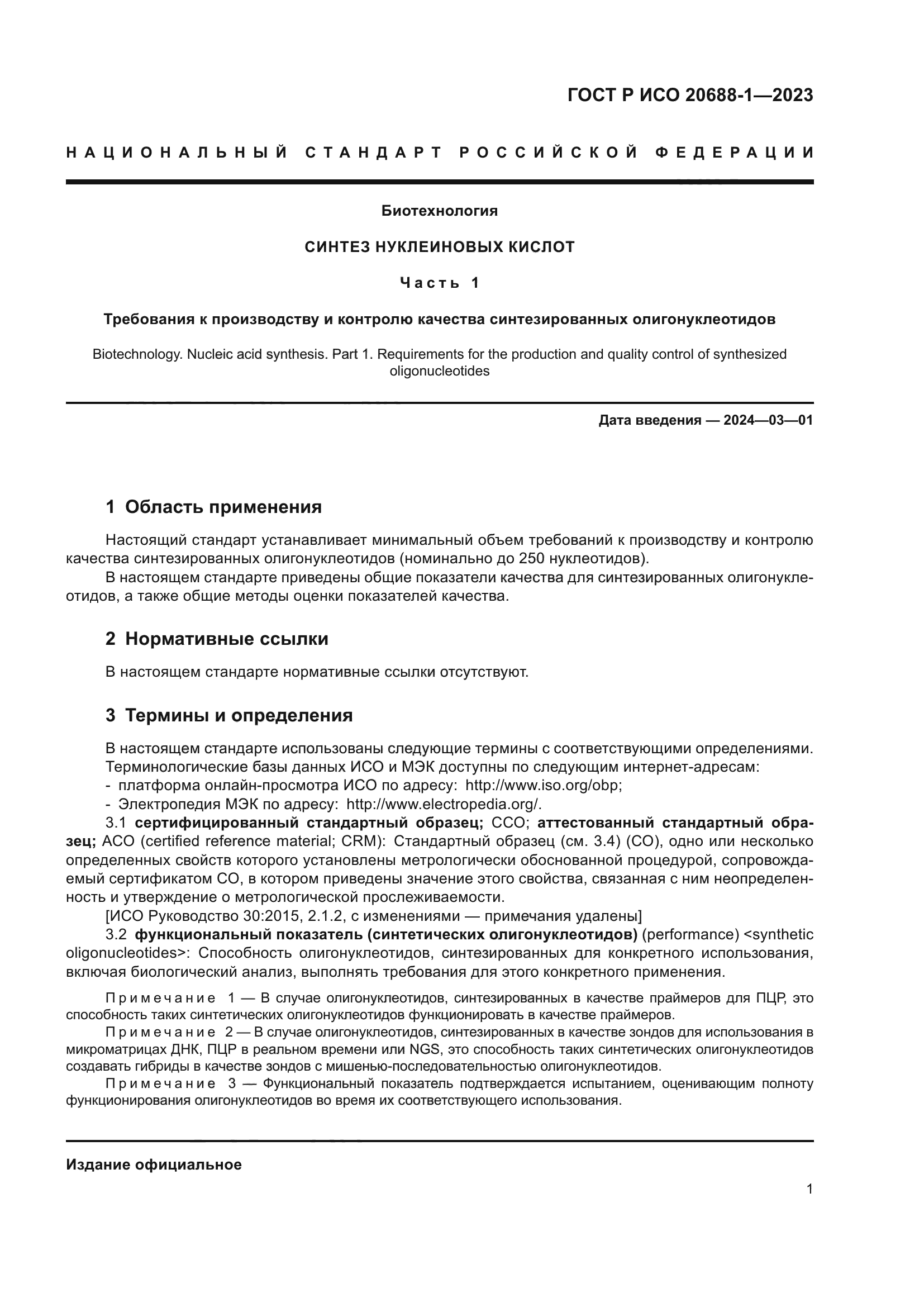 ГОСТ Р ИСО 20688-1—2023

НАЦИОНАЛЬНЫЙ СТАНДАРТ РОССИЙСКОЙ ФЕДЕРАЦИИ

Биотехнология

СИНТЕЗ НУКЛЕИНОВЫХ КИСЛОТ

Часть 1

Требования к производству и контролю качества синтезированных олигонуклеотидов

Biotechnology. Nucleic acid synthesis. Part 1. Requirements for the production and quality control of synthesized oligonucleotides

Дата введения — 2024—03—01

1 Область применения

Настоящий стандарт устанавливает минимальный объем требований к производству и контролю качества синтезированных олигонуклеотидов (номинально до 250 нуклеотидов).

В настоящем стандарте приведены общие показатели качества для синтезированных олигонуклеотидов, а также общие методы оценки показателей качества.

2 Нормативные ссылки

В настоящем стандарте нормативные ссылки отсутствуют.

3 Термины и определения

В настоящем стандарте использованы следующие термины с соответствующими определениями.

Терминологические базы данных ИСО и МЭК доступны по следующим интернет-адресам:

- платформа онлайн-просмотра ИСО по адресу: http://www.iso.org/obp;

- Электропедия МЭК по адресу: http://www.electropedia.org/.

3.1 сертифицированный стандартный образец; ССО; аттестованный стандартный образец; АСО (certified reference material; CRM): Стандартный образец (см. 3.4) (СО), одно или несколько определенных свойств которого установлены метрологически обоснованной процедурой, сопровождаемый сертификатом СО, в котором приведены значение этого свойства, связанная с ним неопределенность и утверждение о метрологической прослеживаемости.

[ИСО Руководство 30:2015, 2.1.2, с изменениями — примечания удалены]

3.2 функциональный показатель (синтетических олигонуклеотидов) (performance) <synthetic oligonucleotides>: Способность олигонуклеотидов, синтезированных для конкретного использования, включая биологический анализ, выполнять требования для этого конкретного применения.

Примечание 1 — В случае олигонуклеотидов, синтезированных в качестве праймеров для ПЦР, это способность таких синтетических олигонуклеотидов функционировать в качестве праймеров.

Примечание 2 — В случае олигонуклеотидов, синтезированных в качестве зондов для использования в микроматрицах ДНК, ПЦР в реальном времени или NGS, это способность таких синтетических олигонуклеотидов создавать гибриды в качестве зондов с мишенью-последовательностью олигонуклеотидов.

Примечание 3 — Функциональный показатель подтверждается испытанием, оценивающим полноту функционирования олигонуклеотидов во время их соответствующего использования.

Издание официальное

1